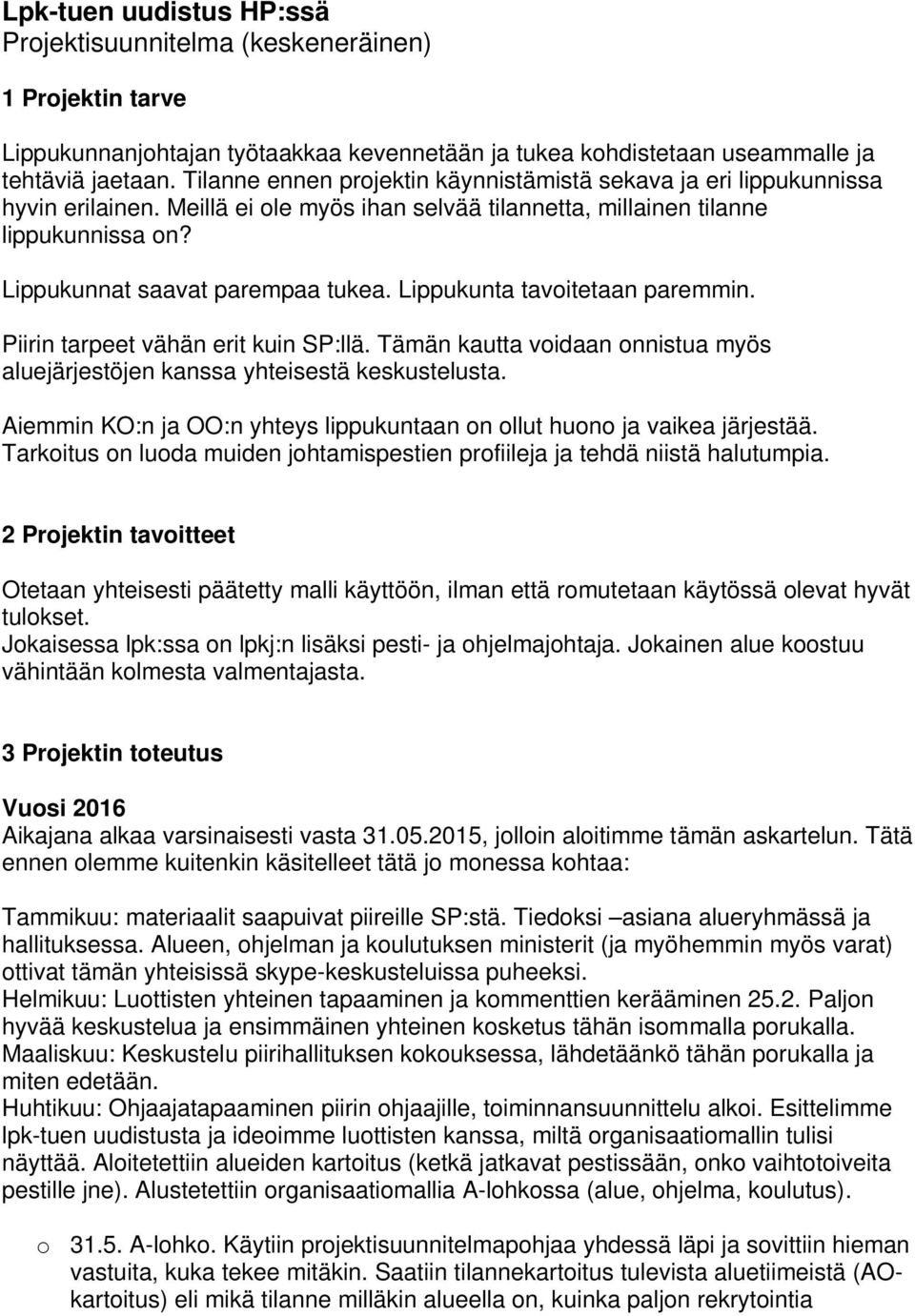 Lpk-tuen uudistus HP:ssä
Projektisuunnitelma (keskeneräinen)

1 Projektin tarve

Lippukunnanjohtajan työtaakkaa kevennetään ja tukea kohdistetaan useammalle ja tehtäviä jaetaan. Tilanne ennen projektin käynnistämistä sekava ja eri lippukunnissa hyvin erilainen. Meillä ei ole myös ihan selvää tilannetta, millainen tilanne lippukunnissa on?

Lippukunnat saavat parempaa tukea. Lippukunta tavoitetaan paremmin.

Piirin tarpeet vähän erit kuin SP:llä. Tämän kautta voidaan onnistua myös aluejärjestöjen kanssa yhteisestä keskustelusta.

Aiemmin KO:n ja OO:n yhteys lippukuntaan on ollut huono ja vaikea järjestää. Tarkoitus on luoda muiden johtamispestien profiileja ja tehdä niistä halutumpia.

2 Projektin tavoitteet

Otetaan yhteisesti päätetty malli käyttöön, ilman että romutetaan käytössä olevat hyvät tulokset.
Jokaisessa lpk:ssa on lpkj:n lisäksi pesti- ja ohjelmajohtaja. Jokainen alue koostuu vähintään kolmesta valmentajasta.

3 Projektin toteutus

Vuosi 2016
Aikajana alkaa varsinaisesti vasta 31.05.2015, jolloin aloitimme tämän askartelun. Tätä ennen olemme kuitenkin käsitelleet tätä jo monessa kohtaa:

Tammikuu: materiaalit saapuivat piireille SP:stä. Tiedoksi –asiana alueryhmässä ja hallituksessa. Alueen, ohjelman ja koulutuksen ministerit (ja myöhemmin myös varat) ottivat tämän yhteisissä skype-keskusteluissa puheeksi.
Helmikuu: Luottisten yhteinen tapaaminen ja kommenttien kerääminen 25.2. Paljon hyvää keskustelua ja ensimmäinen yhteinen kosketus tähän isommalla porukalla.
Maaliskuu: Keskustelu piirihallituksen kokouksessa, lähdetäänkö tähän porukalla ja miten edetään.
Huhtikuu: Ohjaajatapaaminen piirin ohjaajille, toiminnansuunnittelu alkoi. Esittelimme lpk-tuen uudistusta ja ideoimme luottisten kanssa, miltä organisaatiomallin tulisi näyttää. Aloitetettiin alueiden kartoitus (ketkä jatkavat pestissään, onko vaihtotoiveita pestille jne). Alustetettiin organisaatiomallia A-lohkossa (alue, ohjelma, koulutus).

o 31.5. A-lohko. Käytiin projektisuunnitelmapohjaa yhdessä läpi ja sovittiin hieman vastuita, kuka tekee mitäkin. Saatiin tilannekartoitus tulevista aluetiimeistä (AO-kartoitus) eli mikä tilanne milläkin alueella on, kuinka paljon rekrytointia